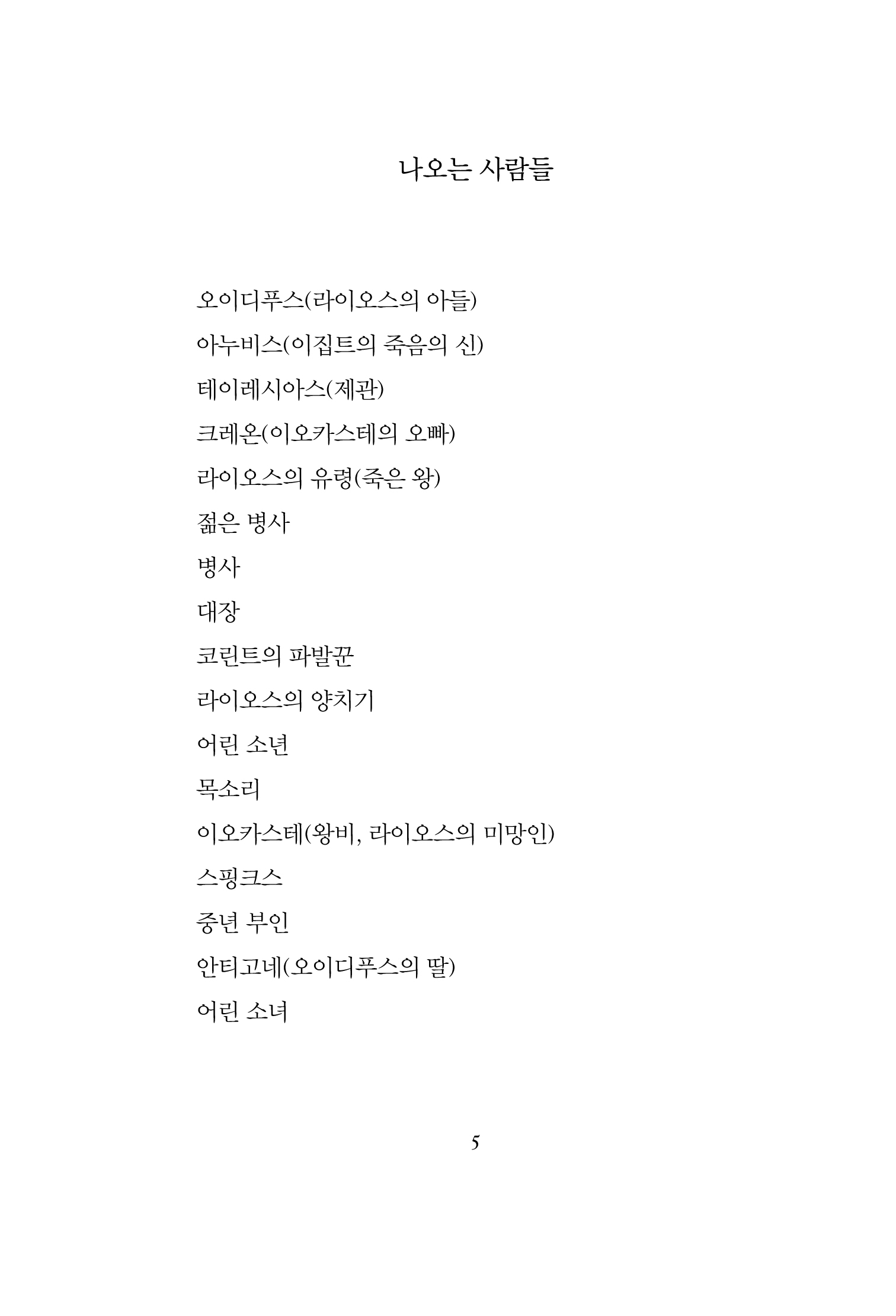 나오는 사람들

오이디푸스(라이오스의 아들)

아누비스(이집트의 죽음의 신)

테이레시아스(제관)

크레온(이오카스테의 오빠)

라이오스의 유령(죽은 왕)

젊은 병사

병사

대장

코린트의 파발꾼

라이오스의 양치기

어린 소년

목소리

이오카스테(왕비, 라이오스의 미망인)

스핑크스

중년 부인

안티고네(오이디푸스의 딸)

어린 소녀

5